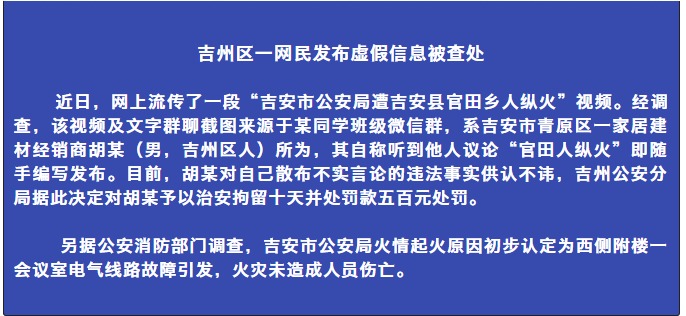 吉州区一网民发布虚假信息被查处

近日，网上流传了一段“吉安市公安局遭吉安县官田乡人纵火”视频。经调查，该视频及文字群聊截图来源于某同学班级微信群，系吉安市青原区一家居建材经销商胡某（男，吉州区人）所为，其自称听到他人议论“官田人纵火”即随手编写发布。目前，胡某对自己散布不实言论的违法事实供认不讳，吉州公安分局据此决定对胡某予以治安拘留十天并处罚款五百元处罚。

另据公安消防部门调查，吉安市公安局火情起火原因初步认定为西侧附楼一会议室电气线路故障引发，火灾未造成人员伤亡。